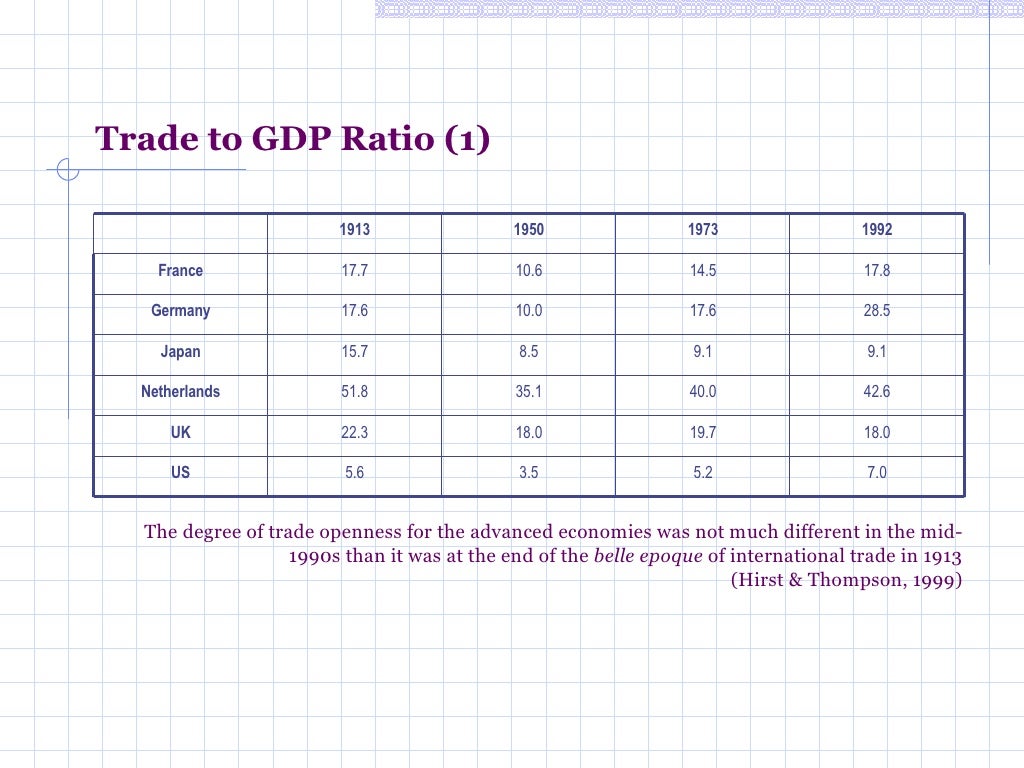 Trade to GDP Ratio (1)

| | 1913 | 1950 | 1973 | 1992 |
|---|---|---|---|---|
| France | 17.7 | 10.6 | 14.5 | 17.8 |
| Germany | 17.6 | 10.0 | 17.6 | 28.5 |
| Japan | 15.7 | 8.5 | 9.1 | 9.1 |
| Netherlands | 51.8 | 35.1 | 40.0 | 42.6 |
| UK | 22.3 | 18.0 | 19.7 | 18.0 |
| US | 5.6 | 3.5 | 5.2 | 7.0 |

The degree of trade openness for the advanced economies was not much different in the mid-1990s than it was at the end of the belle epoque of international trade in 1913 (Hirst & Thompson, 1999)